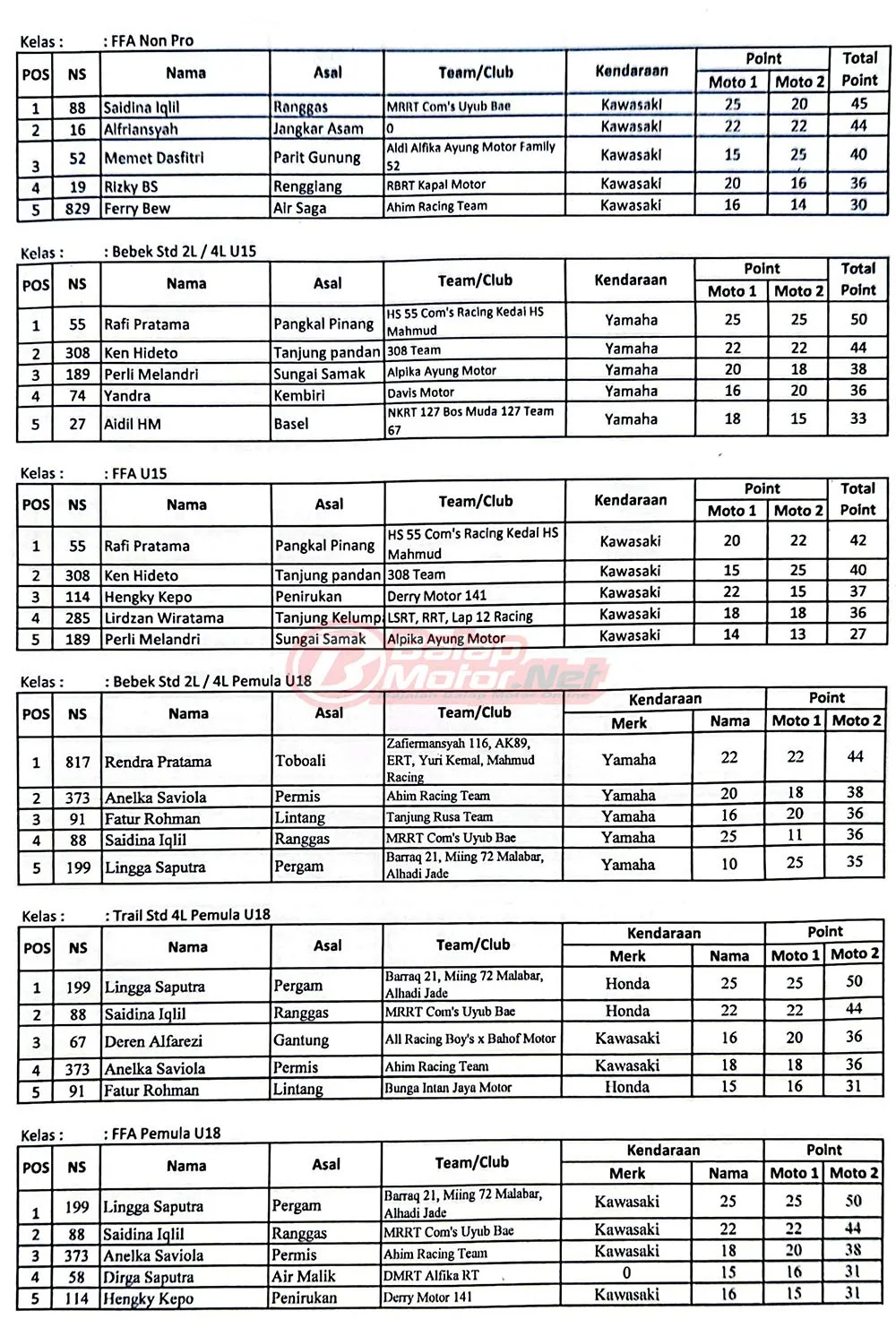 Kelas : : FFA Non Pro

| POS | NS | Nama | Asal | Team/Club | Kendaraan | Point Moto 1 | Point Moto 2 | Total Point |
|---|---|---|---|---|---|---|---|---|
| 1 | 88 | Saidina Iqlil | Ranggas | MRRT Com's Uyub Bae | Kawasaki | 25 | 20 | 45 |
| 2 | 16 | Alfriansyah | Jangkar Asam | 0 | Kawasaki | 22 | 22 | 44 |
| 3 | 52 | Memet Dasfitri | Parit Gunung | Aldi Alfika Ayung Motor Family 52 | Kawasaki | 15 | 25 | 40 |
| 4 | 19 | Rizky BS | Rengglang | RBRT Kapal Motor | Kawasaki | 20 | 16 | 36 |
| 5 | 829 | Ferry Bew | Air Saga | Ahim Racing Team | Kawasaki | 16 | 14 | 30 |

Kelas : : Bebek Std 2L / 4L U15

| POS | NS | Nama | Asal | Team/Club | Kendaraan | Point Moto 1 | Point Moto 2 | Total Point |
|---|---|---|---|---|---|---|---|---|
| 1 | 55 | Rafi Pratama | Pangkal Pinang | HS 55 Com's Racing Kedai HS Mahmud | Yamaha | 25 | 25 | 50 |
| 2 | 308 | Ken Hideto | Tanjung pandan | 308 Team | Yamaha | 22 | 22 | 44 |
| 3 | 189 | Perli Melandri | Sungai Samak | Alpika Ayung Motor | Yamaha | 20 | 18 | 38 |
| 4 | 74 | Yandra | Kembiri | Davis Motor | Yamaha | 16 | 20 | 36 |
| 5 | 27 | Aidil HM | Basel | NKRT 127 Bos Muda 127 Team 67 | Yamaha | 18 | 15 | 33 |

Kelas : : FFA U15

| POS | NS | Nama | Asal | Team/Club | Kendaraan | Point Moto 1 | Point Moto 2 | Total Point |
|---|---|---|---|---|---|---|---|---|
| 1 | 55 | Rafi Pratama | Pangkal Pinang | HS 55 Com's Racing Kedai HS Mahmud | Kawasaki | 20 | 22 | 42 |
| 2 | 308 | Ken Hideto | Tanjung pandan | 308 Team | Kawasaki | 15 | 25 | 40 |
| 3 | 114 | Hengky Kepo | Penirukan | Derry Motor 141 | Kawasaki | 22 | 15 | 37 |
| 4 | 285 | Lirdzan Wiratama | Tanjung Kelump | LSRT, RRT, Lap 12 Racing | Kawasaki | 18 | 18 | 36 |
| 5 | 189 | Perli Melandri | Sungai Samak | Alpika Ayung Motor | Kawasaki | 14 | 13 | 27 |

BalapMotor.Net

Kelas : : Bebek Std 2L / 4L Pemula U18

| POS | NS | Nama | Asal | Team/Club | Kendaraan Merk | Kendaraan Nama | Point Moto 1 | Point Moto 2 |
|---|---|---|---|---|---|---|---|---|
| 1 | 817 | Rendra Pratama | Toboali | Zafiermansyah 116, AK89, ERT, Yuri Kemal, Mahmud Racing | Yamaha | 22 | 22 | 44 |
| 2 | 373 | Anelka Saviola | Permis | Ahim Racing Team | Yamaha | 20 | 18 | 38 |
| 3 | 91 | Fatur Rohman | Lintang | Tanjung Rusa Team | Yamaha | 16 | 20 | 36 |
| 4 | 88 | Saidina Iqlil | Ranggas | MRRT Com's Uyub Bae | Yamaha | 25 | 11 | 36 |
| 5 | 199 | Lingga Saputra | Pergam | Barraq 21, Miing 72 Malabar, Alhadi Jade | Yamaha | 10 | 25 | 35 |

Kelas : : Trail Std 4L Pemula U18

| POS | NS | Nama | Asal | Team/Club | Kendaraan Merk | Kendaraan Nama | Point Moto 1 | Point Moto 2 |
|---|---|---|---|---|---|---|---|---|
| 1 | 199 | Lingga Saputra | Pergam | Barraq 21, Miing 72 Malabar, Alhadi Jade | Honda | 25 | 25 | 50 |
| 2 | 88 | Saidina Iqlil | Ranggas | MRRT Com's Uyub Bae | Honda | 22 | 22 | 44 |
| 3 | 67 | Deren Alfarezi | Gantung | All Racing Boy's x Bahof Motor | Kawasaki | 16 | 20 | 36 |
| 4 | 373 | Anelka Saviola | Permis | Ahim Racing Team | Kawasaki | 18 | 18 | 36 |
| 5 | 91 | Fatur Rohman | Lintang | Bunga Intan Jaya Motor | Honda | 15 | 16 | 31 |

Kelas : : FFA Pemula U18

| POS | NS | Nama | Asal | Team/Club | Kendaraan Merk | Kendaraan Nama | Point Moto 1 | Point Moto 2 |
|---|---|---|---|---|---|---|---|---|
| 1 | 199 | Lingga Saputra | Pergam | Barraq 21, Miing 72 Malabar, Alhadi Jade | Kawasaki | 25 | 25 | 50 |
| 2 | 88 | Saidina Iqlil | Ranggas | MRRT Com's Uyub Bae | Kawasaki | 22 | 22 | 44 |
| 3 | 373 | Anelka Saviola | Permis | Ahim Racing Team | Kawasaki | 18 | 20 | 38 |
| 4 | 58 | Dirga Saputra | Air Malik | DMRT Alfika RT | 0 | 15 | 16 | 31 |
| 5 | 114 | Hengky Kepo | Penirukan | Derry Motor 141 | Kawasaki | 16 | 15 | 31 |